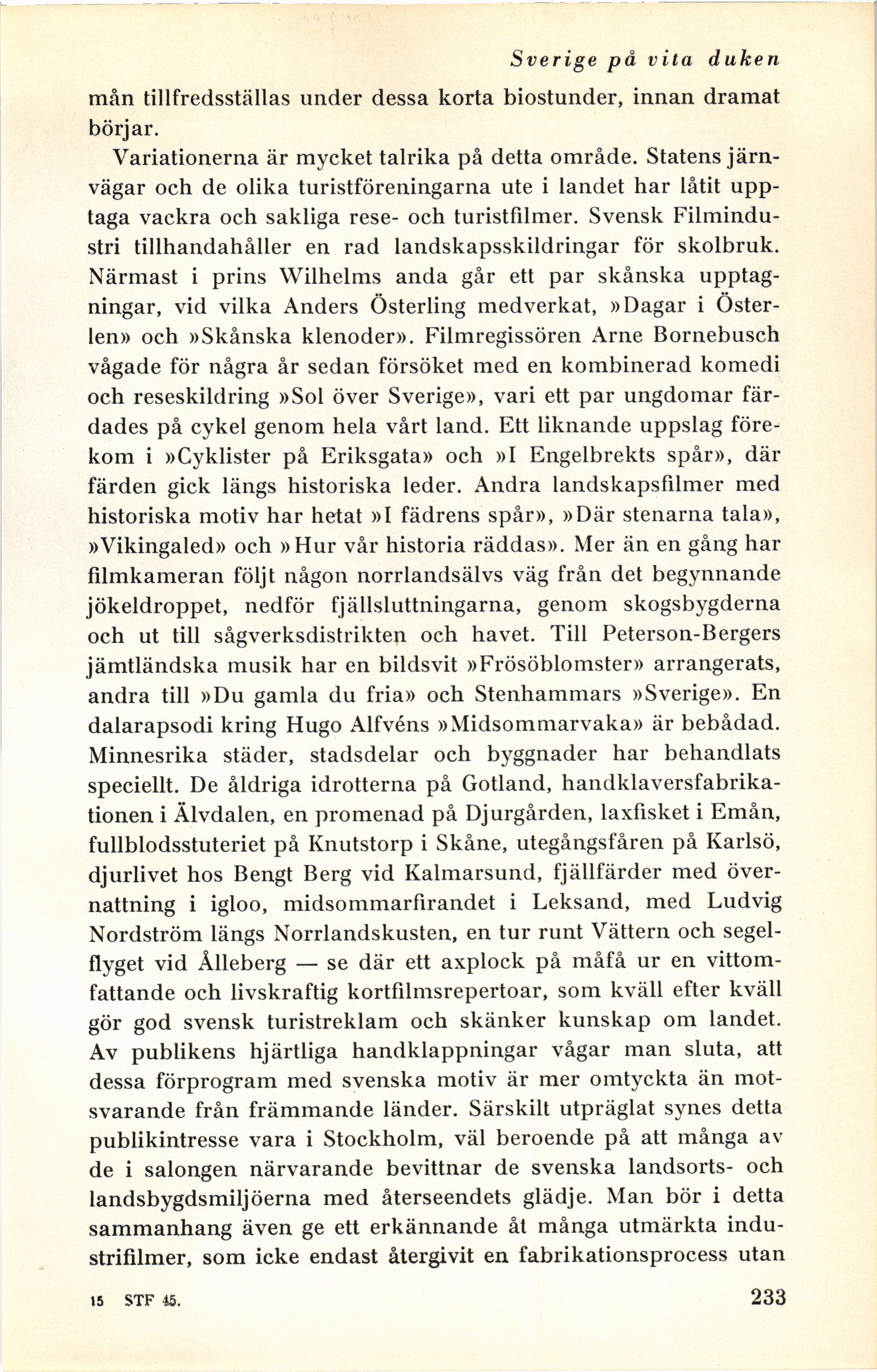 Sverige på vita duken

mån tillfredsställas under dessa korta biostunder, innan dramat börjar.

Variationerna är mycket talrika på detta område. Statens järnvägar och de olika turistföreningarna ute i landet har låtit upptaga vackra och sakliga rese- och turistfilmer. Svensk Filmindustri tillhandahåller en rad landskapsskildringar för skolbruk. Närmast i prins Wilhelms anda går ett par skånska upptagningar, vid vilka Anders Österling medverkat, »Dagar i Österlen» och »Skånska klenoder». Filmregissören Arne Bornebusch vågade för några år sedan försöket med en kombinerad komedi och reseskildring »Sol över Sverige», vari ett par ungdomar färdades på cykel genom hela vårt land. Ett liknande uppslag förekom i »Cyklister på Eriksgata» och »I Engelbrekts spår», där färden gick längs historiska leder. Andra landskapsfilmer med historiska motiv har hetat »I fädrens spår», »Där stenarna tala», »Vikingaled» och »Hur vår historia räddas». Mer än en gång har filmkameran följt någon norrlandsälvs väg från det begynnande jökeldroppet, nedför fjällsluttningarna, genom skogsbygderna och ut till sågverksdistrikten och havet. Till Peterson-Bergers jämtländska musik har en bildsvit »Frösöblomster» arrangerats, andra till »Du gamla du fria» och Stenhammars »Sverige». En dalarapsodi kring Hugo Alfvéns »Midsommarvaka» är bebådad. Minnesrika städer, stadsdelar och byggnader har behandlats speciellt. De åldriga idrotterna på Gotland, handklaversfabrikationen i Älvdalen, en promenad på Djurgården, laxfisket i Emån, fullblodsstuteriet på Knutstorp i Skåne, utegångsfåren på Karlsö, djurlivet hos Bengt Berg vid Kalmarsund, fjällfärder med övernattning i igloo, midsommarfirandet i Leksand, med Ludvig Nordström längs Norrlandskusten, en tur runt Vättern och segelflyget vid Ålleberg — se där ett axplock på måfå ur en vittomfattande och livskraftig kortfilmsrepertoar, som kväll efter kväll gör god svensk turistreklam och skänker kunskap om landet. Av publikens hjärtliga handklappningar vågar man sluta, att dessa förprogram med svenska motiv är mer omtyckta än motsvarande från främmande länder. Särskilt utpräglat synes detta publikintresse vara i Stockholm, väl beroende på att många av de i salongen närvarande bevittnar de svenska landsorts- och landsbygdsmiljöerna med återseendets glädje. Man bör i detta sammanhang även ge ett erkännande åt många utmärkta industrifilmer, som icke endast återgivit en fabrikationsprocess utan

15 STF 45.

233